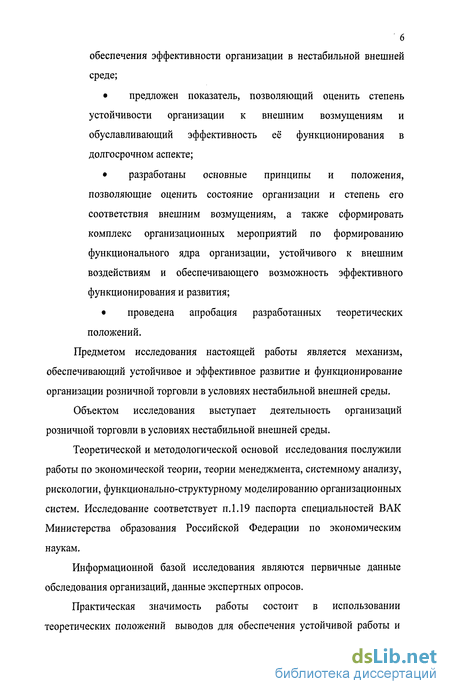 6

обеспечения эффективности организации в нестабильной внешней среде;

• предложен показатель, позволяющий оценить степень устойчивости организации к внешним возмущениям и обуславливающий эффективность её функционирования в долгосрочном аспекте;

• разработаны основные принципы и положения, позволяющие оценить состояние организации и степень его соответствия внешним возмущениям, а также сформировать комплекс организационных мероприятий по формированию функционального ядра организации, устойчивого к внешним воздействиям и обеспечивающего возможность эффективного функционирования и развития;

• проведена апробация разработанных теоретических положений.

Предметом исследования настоящей работы является механизм, обеспечивающий устойчивое и эффективное развитие и функционирование организации розничной торговли в условиях нестабильной внешней среды.

Объектом исследования выступает деятельность организаций розничной торговли в условиях нестабильной внешней среды.

Теоретической и методологической основой исследования послужили работы по экономической теории, теории менеджмента, системному анализу, рискологии, функционально-структурному моделированию организационных систем. Исследование соответствует п.1.19 паспорта специальностей ВАК Министерства образования Российской Федерации по экономическим наукам.

Информационной базой исследования являются первичные данные обследования организаций, данные экспертных опросов.

Практическая значимость работы состоит в использовании теоретических положений выводов для обеспечения устойчивой работы и

dsLib.net
библиотека диссертаций